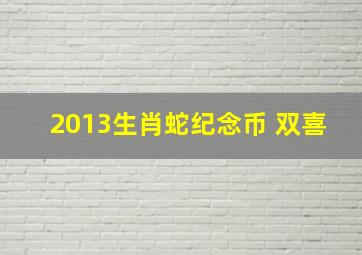 2013生肖蛇纪念币 双喜